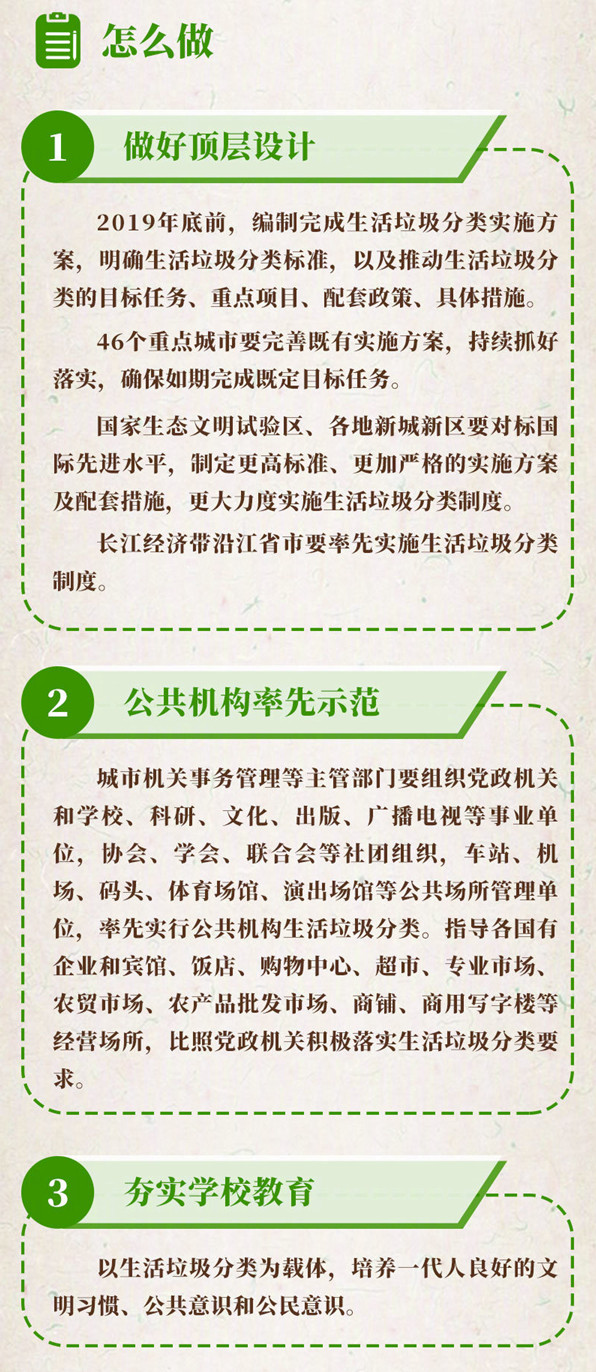 怎么做

1 做好顶层设计

2019年底前，编制完成生活垃圾分类实施方案，明确生活垃圾分类标准，以及推动生活垃圾分类的目标任务、重点项目、配套政策、具体措施。

46个重点城市要完善既有实施方案，持续抓好落实，确保如期完成既定目标任务。

国家生态文明试验区、各地新城新区要对标国际先进水平，制定更高标准、更加严格的实施方案及配套措施，更大力度实施生活垃圾分类制度。

长江经济带沿江省市要率先实施生活垃圾分类制度。

2 公共机构率先示范

城市机关事务管理等主管部门要组织党政机关和学校、科研、文化、出版、广播电视等事业单位，协会、学会、联合会等社团组织，车站、机场、码头、体育场馆、演出场馆等公共场所管理单位，率先实行公共机构生活垃圾分类。指导各国有企业和宾馆、饭店、购物中心、超市、专业市场、农贸市场、农产品批发市场、商铺、商用写字楼等经营场所，比照党政机关积极落实生活垃圾分类要求。

3 夯实学校教育

以生活垃圾分类为载体，培养一代人良好的文明习惯、公共意识和公民意识。